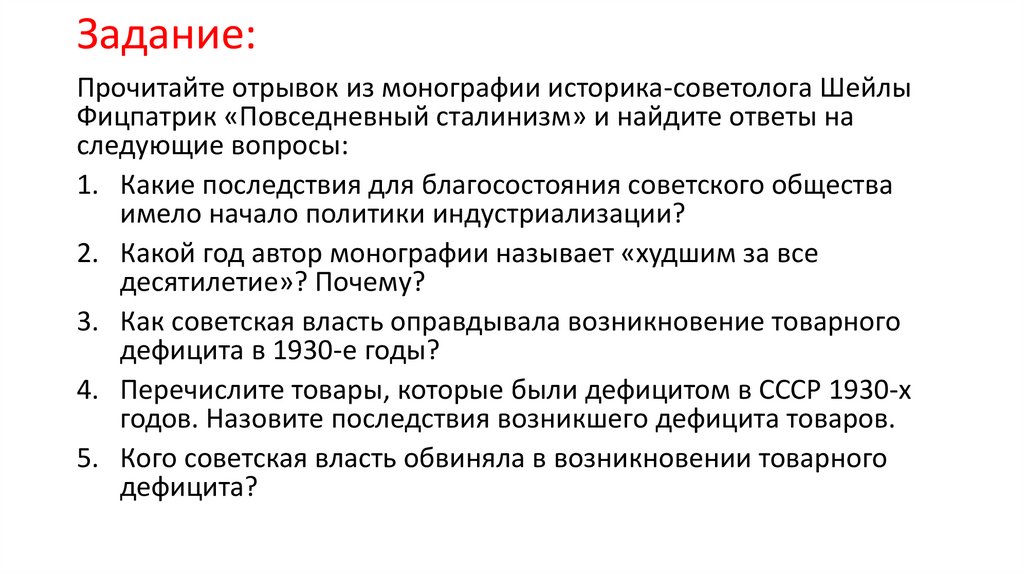 Задание:

Прочитайте отрывок из монографии историка-советолога Шейлы Фицпатрик «Повседневный сталинизм» и найдите ответы на следующие вопросы:

1. Какие последствия для благосостояния советского общества имело начало политики индустриализации?
2. Какой год автор монографии называет «худшим за все десятилетие»? Почему?
3. Как советская власть оправдывала возникновение товарного дефицита в 1930-е годы?
4. Перечислите товары, которые были дефицитом в СССР 1930-х годов. Назовите последствия возникшего дефицита товаров.
5. Кого советская власть обвиняла в возникновении товарного дефицита?